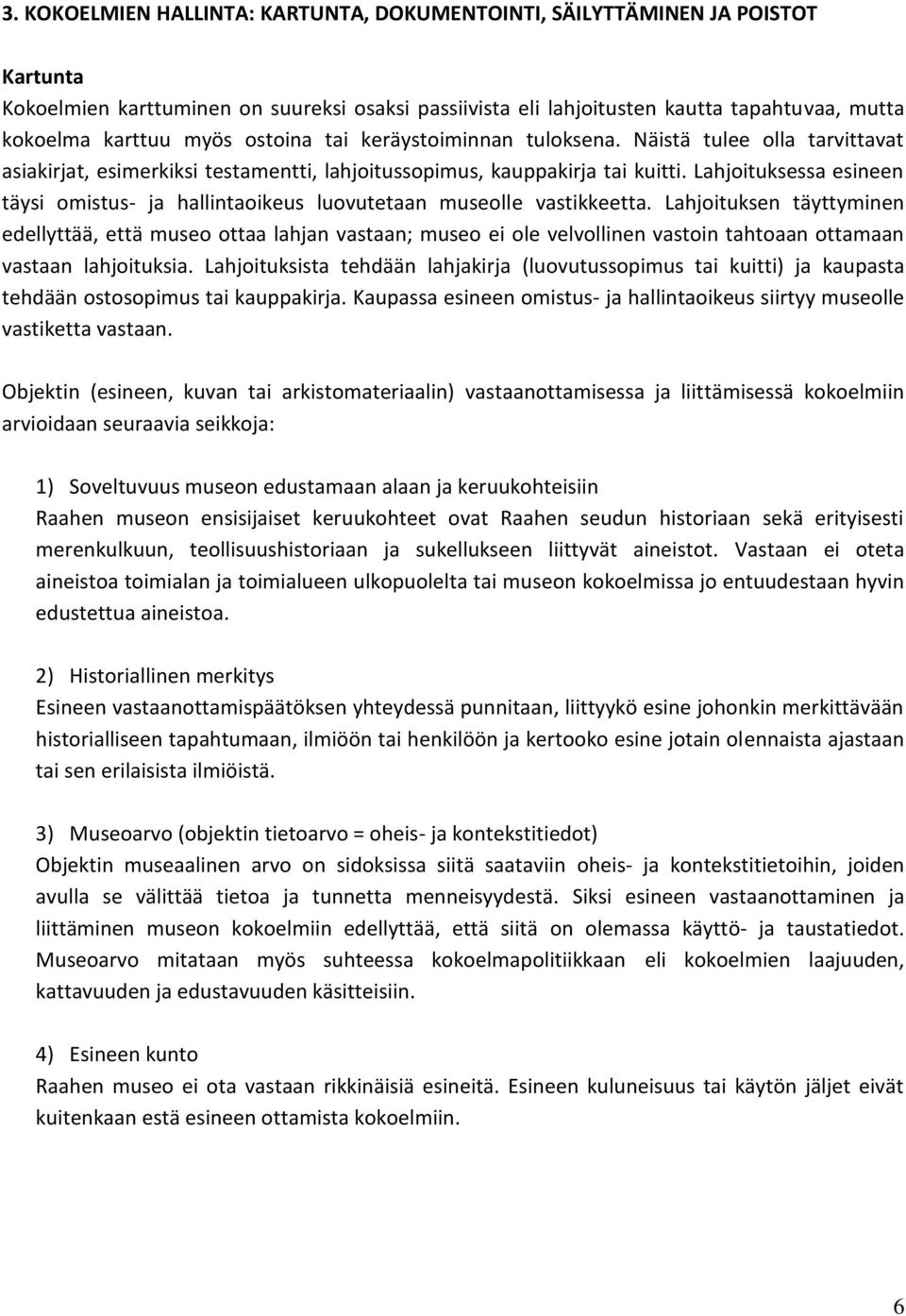 3. KOKOELMIEN HALLINTA: KARTUNTA, DOKUMENTOINTI, SÄILYTTÄMINEN JA POISTOT

Kartunta
Kokoelmien karttuminen on suureksi osaksi passiivista eli lahjoitusten kautta tapahtuvaa, mutta kokoelma karttuu myös ostoina tai keräystoiminnan tuloksena. Näistä tulee olla tarvittavat asiakirjat, esimerkiksi testamentti, lahjoitussopimus, kauppakirja tai kuitti. Lahjoituksessa esineen täysi omistus- ja hallintaoikeus luovutetaan museolle vastikkeetta. Lahjoituksen täyttyminen edellyttää, että museo ottaa lahjan vastaan; museo ei ole velvollinen vastoin tahtoaan ottamaan vastaan lahjoituksia. Lahjoituksista tehdään lahjakirja (luovutussopimus tai kuitti) ja kaupasta tehdään ostosopimus tai kauppakirja. Kaupassa esineen omistus- ja hallintaoikeus siirtyy museolle vastiketta vastaan.

Objektin (esineen, kuvan tai arkistomateriaalin) vastaanottamisessa ja liittämisessä kokoelmiin arvioidaan seuraavia seikkoja:

1) Soveltuvuus museon edustamaan alaan ja keruukohteisiin
Raahen museon ensisijaiset keruukohteet ovat Raahen seudun historiaan sekä erityisesti merenkulkuun, teollisuushistoriaan ja sukellukseen liittyvät aineistot. Vastaan ei oteta aineistoa toimialan ja toimialueen ulkopuolelta tai museon kokoelmissa jo entuudestaan hyvin edustettua aineistoa.

2) Historiallinen merkitys
Esineen vastaanottamispäätöksen yhteydessä punnitaan, liittyykö esine johonkin merkittävään historialliseen tapahtumaan, ilmiöön tai henkilöön ja kertooko esine jotain olennaista ajastaan tai sen erilaisista ilmiöistä.

3) Museoarvo (objektin tietoarvo = oheis- ja kontekstitiedot)
Objektin museaalinen arvo on sidoksissa siitä saataviin oheis- ja kontekstitietoihin, joiden avulla se välittää tietoa ja tunnetta menneisyydestä. Siksi esineen vastaanottaminen ja liittäminen museon kokoelmiin edellyttää, että siitä on olemassa käyttö- ja taustatiedot. Museoarvo mitataan myös suhteessa kokoelmapolitiikkaan eli kokoelmien laajuuden, kattavuuden ja edustavuuden käsitteisiin.

4) Esineen kunto
Raahen museo ei ota vastaan rikkinäisiä esineitä. Esineen kuluneisuus tai käytön jäljet eivät kuitenkaan estä esineen ottamista kokoelmiin.

6